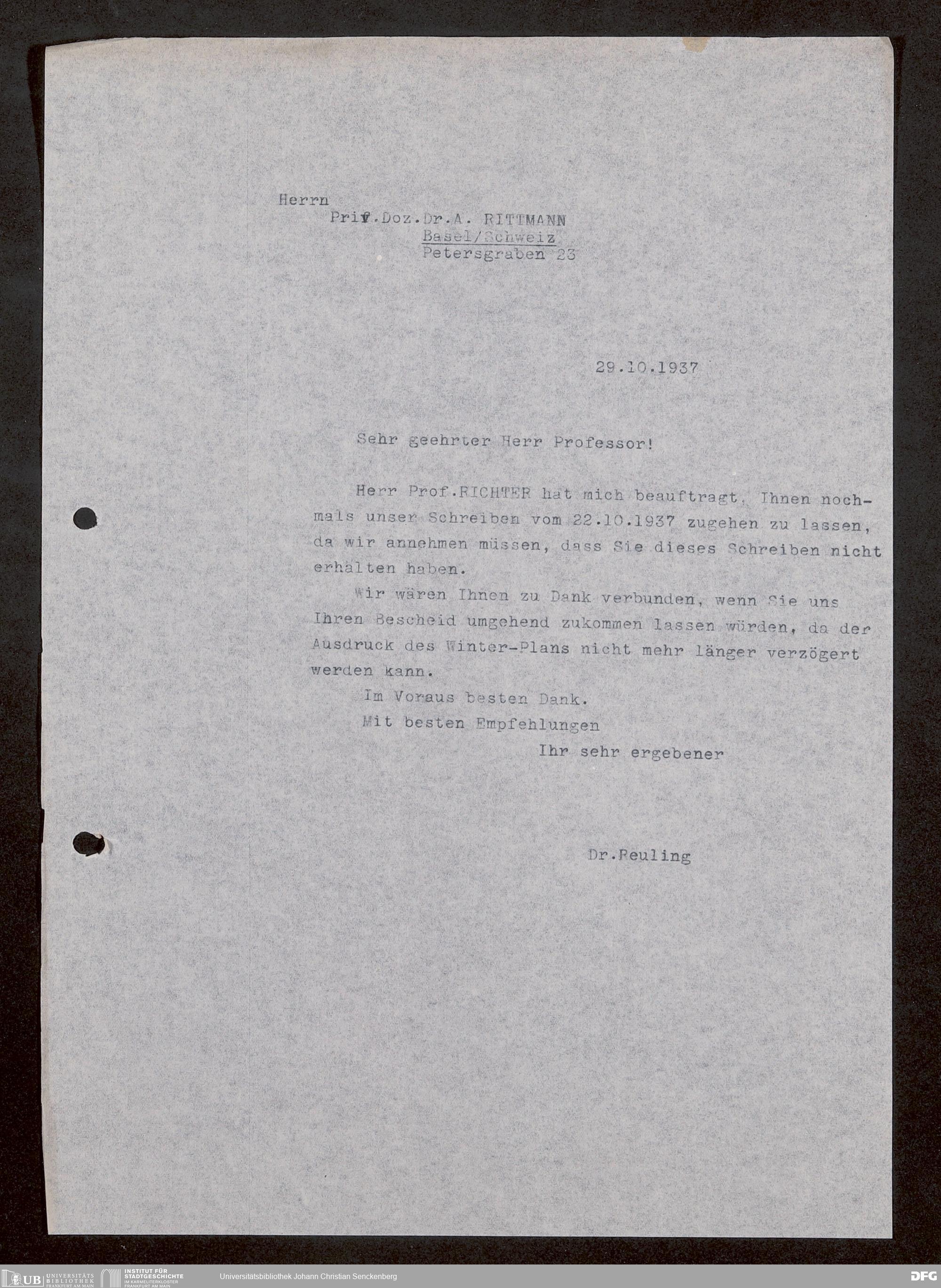 Herrn
Priv.Doz.Dr.A. RITTMANN
Basel/Schweiz
Petersgraben 23

29.10.1937

Sehr geehrter Herr Professor!

Herr Prof.RICHTER hat mich beauftragt, Ihnen nochmals unser Schreiben vom 22.10.1937 zugehen zu lassen, da wir annehmen müssen, dass Sie dieses Schreiben nicht erhalten haben.

Wir wären Ihnen zu Dank verbunden, wenn Sie uns Ihren Bescheid umgehend zukommen lassen würden, da der Ausdruck des Winter-Plans nicht mehr länger verzögert werden kann.

Im Voraus besten Dank.

Mit besten Empfehlungen
Ihr sehr ergebener

Dr.Reuling

UB UNIVERSITÄTS BIBLIOTHEK FRANKFURT AM MAIN
INSTITUT FÜR STADTGESCHICHTE IM KARMELITERKLOSTER FRANKFURT AM MAIN
Universitätsbibliothek Johann Christian Senckenberg
DFG